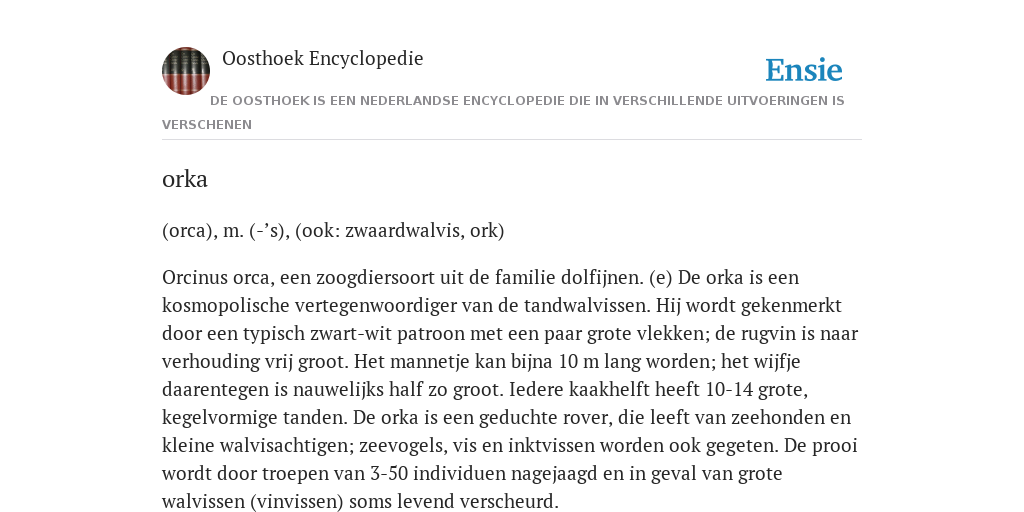 Oosthoek Encyclopedie

Ensie

DE OOSTHOEK IS EEN NEDERLANDSE ENCYCLOPEDIE DIE IN VERSCHILLENDE UITVOERINGEN IS VERSCHENEN

orka

(orca), m. (-’s), (ook: zwaardwalvis, ork)

Orcinus orca, een zoogdiersoort uit de familie dolfijnen. (e) De orka is een kosmopolische vertegenwoordiger van de tandwalvissen. Hij wordt gekenmerkt door een typisch zwart-wit patroon met een paar grote vlekken; de rugvin is naar verhouding vrij groot. Het mannetje kan bijna 10 m lang worden; het wijfje daarentegen is nauwelijks half zo groot. Iedere kaakhelft heeft 10-14 grote, kegelvormige tanden. De orka is een geduchte rover, die leeft van zeehonden en kleine walvisachtigen; zeevogels, vis en inktvissen worden ook gegeten. De prooi wordt door troepen van 3-50 individuen nagejaagd en in geval van grote walvissen (vinvissen) soms levend verscheurd.